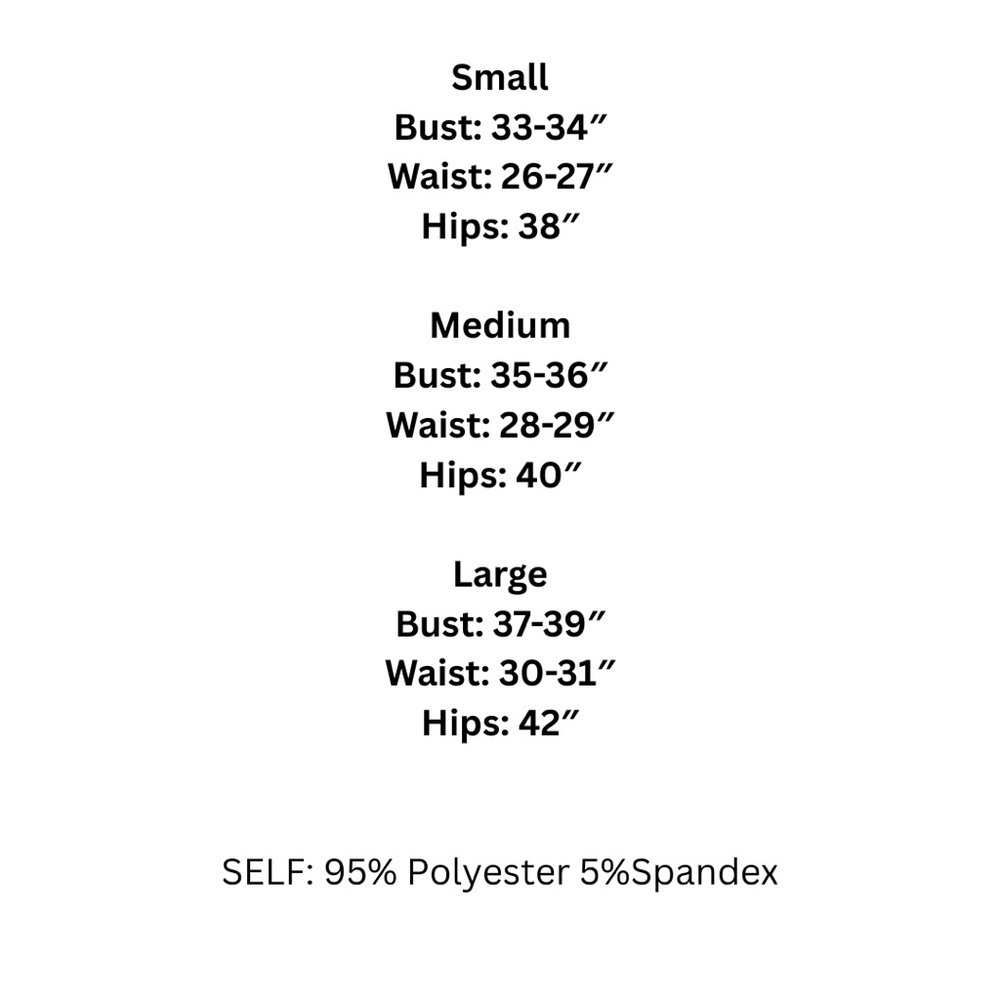 Small
Bust: 33-34″
Waist: 26-27″
Hips: 38″

Medium
Bust: 35-36″
Waist: 28-29″
Hips: 40″

Large
Bust: 37-39″
Waist: 30-31″
Hips: 42″

SELF: 95% Polyester 5%Spandex